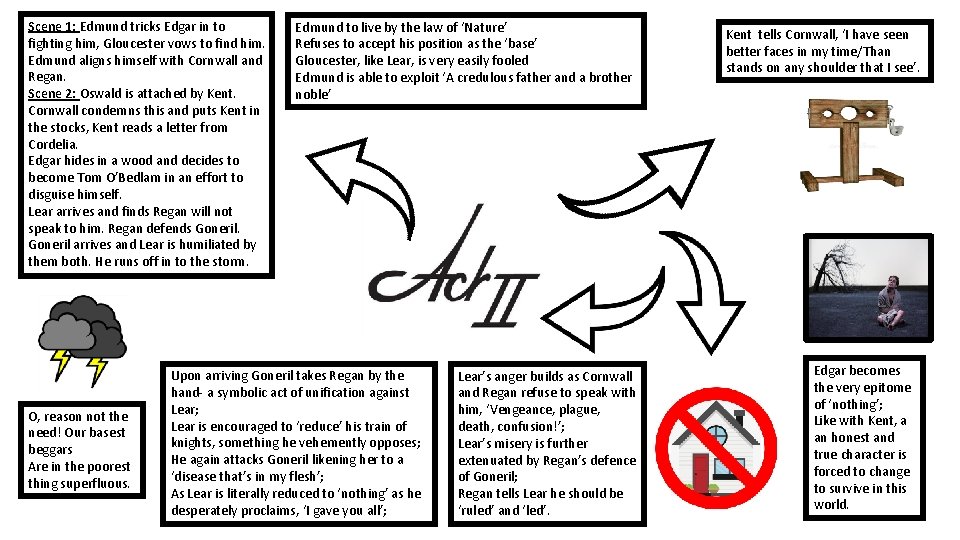 Scene 1: Edmund tricks Edgar in to fighting him, Gloucester vows to find him. Edmund aligns himself with Cornwall and Regan.

Scene 2: Oswald is attached by Kent. Cornwall condemns this and puts Kent in the stocks, Kent reads a letter from Cordelia.

Edgar hides in a wood and decides to become Tom O'Bedlam in an effort to disguise himself.

Lear arrives and finds Regan will not speak to him. Regan defends Goneril. Goneril arrives and Lear is humiliated by them both. He runs off in to the storm.

Edmund to live by the law of 'Nature'
Refuses to accept his position as the 'base'
Gloucester, like Lear, is very easily fooled
Edmund is able to exploit 'A credulous father and a brother noble'

Kent tells Cornwall, 'I have seen better faces in my time/Than stands on any shoulder that I see'.

Act II

O, reason not the need! Our basest beggars
Are in the poorest thing superfluous.

Upon arriving Goneril takes Regan by the hand- a symbolic act of unification against Lear;
Lear is encouraged to 'reduce' his train of knights, something he vehemently opposes;
He again attacks Goneril likening her to a 'disease that's in my flesh';
As Lear is literally reduced to 'nothing' as he desperately proclaims, 'I gave you all';

Lear's anger builds as Cornwall and Regan refuse to speak with him, 'Vengeance, plague, death, confusion!';
Lear's misery is further extenuated by Regan's defence of Goneril;
Regan tells Lear he should be 'ruled' and 'led'.

Edgar becomes the very epitome of 'nothing';
Like with Kent, a an honest and true character is forced to change to survive in this world.